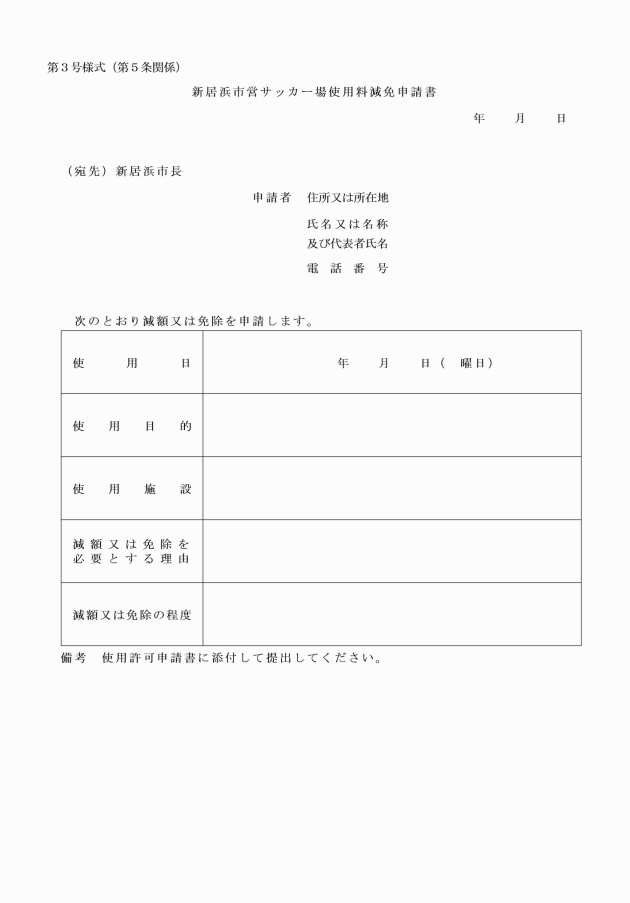 第３号様式（第５条関係）

新居浜市営サッカー場使用料減免申請書

年　月　日

（宛先）新居浜市長

申請者　住所又は所在地

氏名又は名称
及び代表者氏名

電話番号

次のとおり減額又は免除を申請します。

| 使用日 | 年　月　日（　曜日） |
|---|---|
| 使用目的 | |
| 使用施設 | |
| 減額又は免除を必要とする理由 | |
| 減額又は免除の程度 | |

備考　使用許可申請書に添付して提出してください。